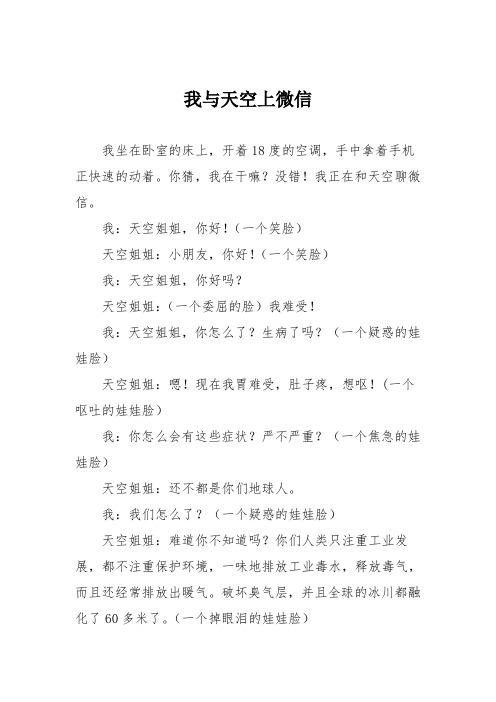 我与天空上微信

我坐在卧室的床上，开着18度的空调，手中拿着手机正快速的动着。你猜，我在干嘛？没错！我正在和天空聊微信。

我：天空姐姐，你好！（一个笑脸）

天空姐姐：小朋友，你好！（一个笑脸）

我：天空姐姐，你好吗？

天空姐姐：（一个委屈的脸）我难受！

我：天空姐姐，你怎么了？生病了吗？（一个疑惑的娃娃脸）

天空姐姐：嗯！现在我胃难受，肚子疼，想呕！（一个呕吐的娃娃脸）

我：你怎么会有这些症状？严不严重？（一个焦急的娃娃脸）

天空姐姐：还不都是你们地球人。

我：我们怎么了？（一个疑惑的娃娃脸）

天空姐姐：难道你不知道吗？你们人类只注重工业发展，都不注重保护环境，一味地排放工业毒水，释放毒气，而且还经常排放出暖气。破坏臭气层，并且全球的冰川都融化了60多米了。（一个掉眼泪的娃娃脸）